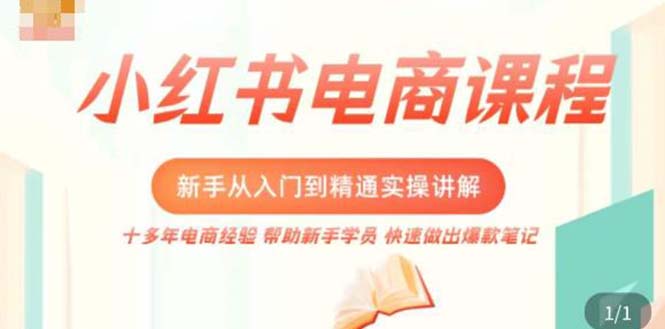 小红书电商课程

新手从入门到精通实操讲解

十多年电商经验 帮助新手学员 快速做出爆款笔记

1/1